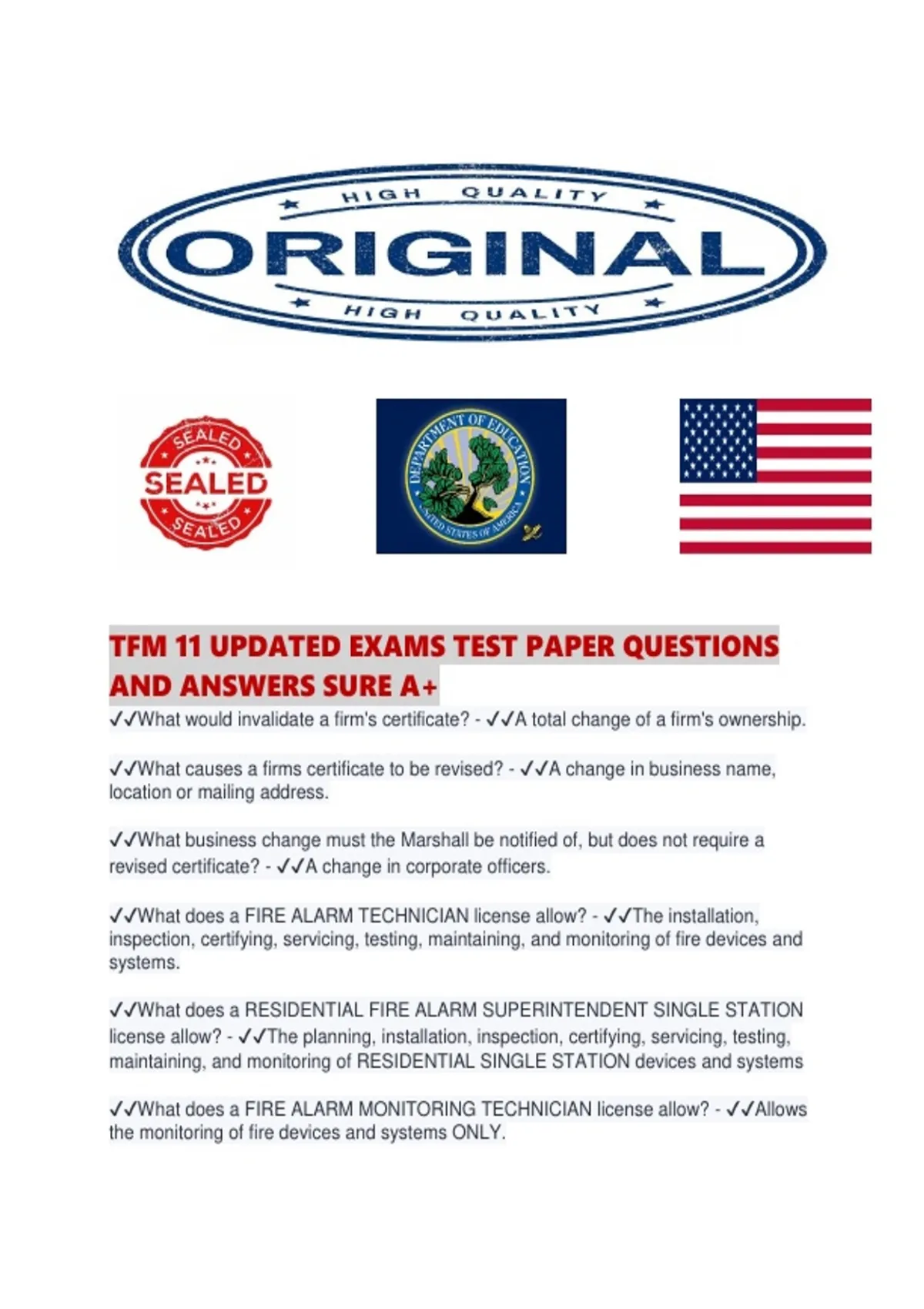 HIGH QUALITY

ORIGINAL

HIGH QUALITY

SEALED

SEALED

SEALED

DEPARTMENT OF EDUCATION

UNITED STATES OF AMERICA

TFM 11 UPDATED EXAMS TEST PAPER QUESTIONS AND ANSWERS SURE A+

✓✓What would invalidate a firm's certificate? - ✓✓A total change of a firm's ownership.

✓✓What causes a firms certificate to be revised? - ✓✓A change in business name, location or mailing address.

✓✓What business change must the Marshall be notified of, but does not require a revised certificate? - ✓✓A change in corporate officers.

✓✓What does a FIRE ALARM TECHNICIAN license allow? - ✓✓The installation, inspection, certifying, servicing, testing, maintaining, and monitoring of fire devices and systems.

✓✓What does a RESIDENTIAL FIRE ALARM SUPERINTENDENT SINGLE STATION license allow? - ✓✓The planning, installation, inspection, certifying, servicing, testing, maintaining, and monitoring of RESIDENTIAL SINGLE STATION devices and systems

✓✓What does a FIRE ALARM MONITORING TECHNICIAN license allow? - ✓✓Allows the monitoring of fire devices and systems ONLY.